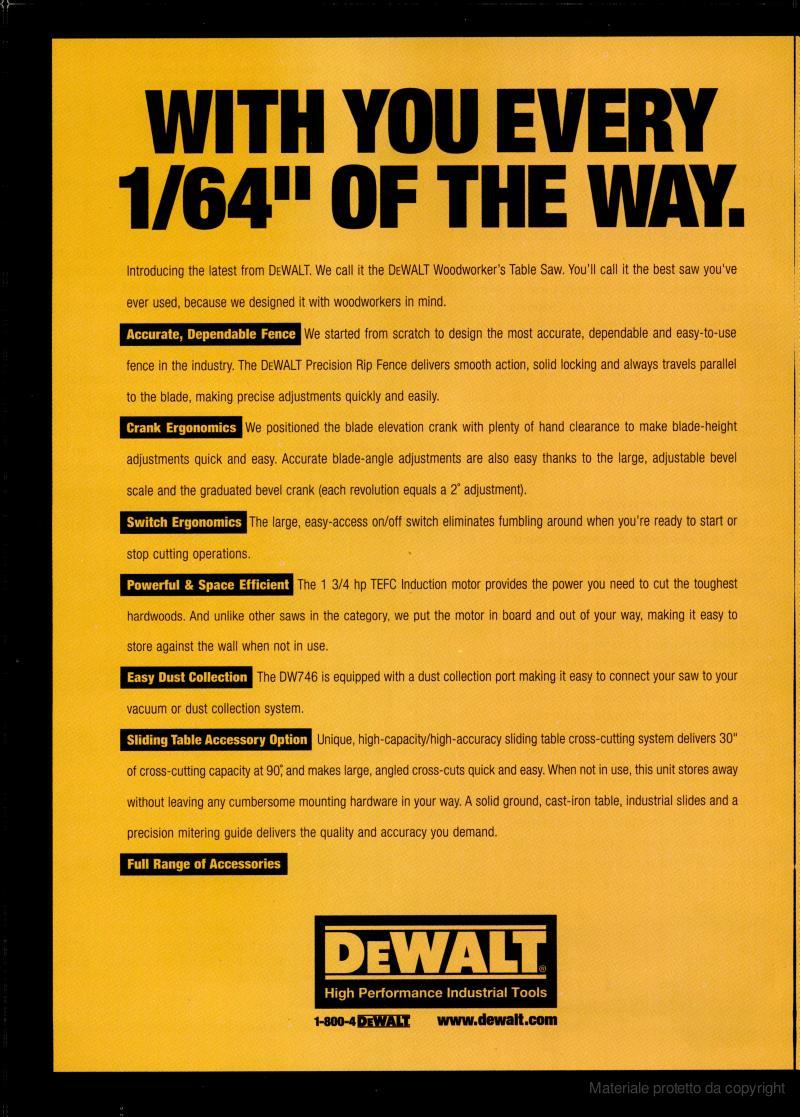 WITH YOU EVERY 1/64" OF THE WAY.

Introducing the latest from DEWALT. We call it the DEWALT Woodworker's Table Saw. You'll call it the best saw you've ever used, because we designed it with woodworkers in mind.

Accurate, Dependable Fence We started from scratch to design the most accurate, dependable and easy-to-use fence in the industry. The DEWALT Precision Rip Fence delivers smooth action, solid locking and always travels parallel to the blade, making precise adjustments quickly and easily.

Crank Ergonomics We positioned the blade elevation crank with plenty of hand clearance to make blade-height adjustments quick and easy. Accurate blade-angle adjustments are also easy thanks to the large, adjustable bevel scale and the graduated bevel crank (each revolution equals a 2° adjustment).

Switch Ergonomics The large, easy-access on/off switch eliminates fumbling around when you're ready to start or stop cutting operations.

Powerful & Space Efficient The 1 3/4 hp TEFC Induction motor provides the power you need to cut the toughest hardwoods. And unlike other saws in the category, we put the motor in board and out of your way, making it easy to store against the wall when not in use.

Easy Dust Collection The DW746 is equipped with a dust collection port making it easy to connect your saw to your vacuum or dust collection system.

Sliding Table Accessory Option Unique, high-capacity/high-accuracy sliding table cross-cutting system delivers 30" of cross-cutting capacity at 90°, and makes large, angled cross-cuts quick and easy. When not in use, this unit stores away without leaving any cumbersome mounting hardware in your way. A solid ground, cast-iron table, industrial slides and a precision mitering guide delivers the quality and accuracy you demand.

Full Range of Accessories

DEWALT®
High Performance Industrial Tools

1-800-4 DEWALT www.dewalt.com

Materiale protetto da copyright